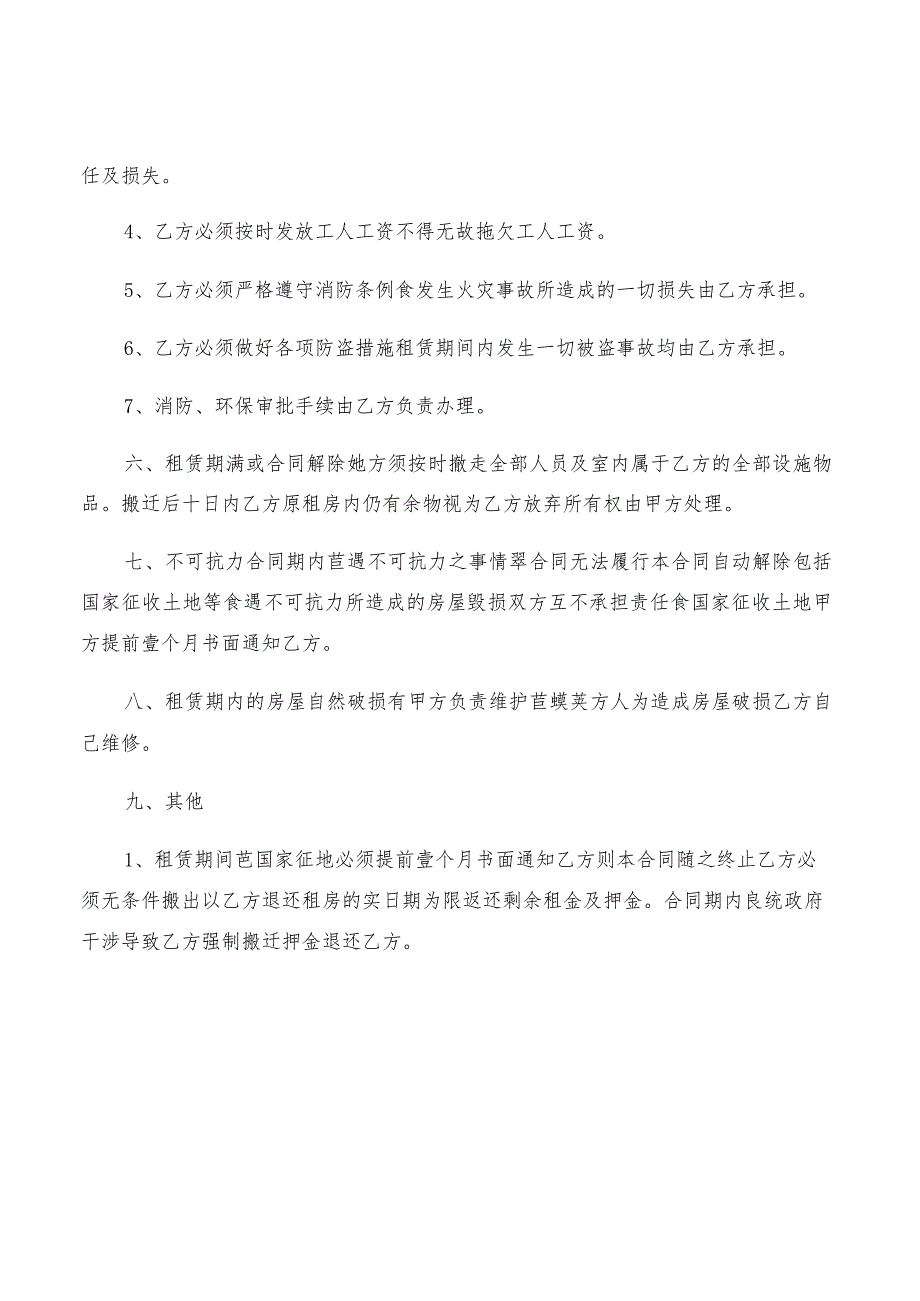 任及损失。

4、乙方必须按时发放工人工资不得无故拖欠工人工资。

5、乙方必须严格遵守消防条例食发生火灾事故所造成的一切损失由乙方承担。

6、乙方必须做好各项防盗措施租赁期间内发生一切被盗事故均由乙方承担。

7、消防、环保审批手续由乙方负责办理。

六、租赁期满或合同解除她方须按时撤走全部人员及室内属于乙方的全部设施物品。搬迁后十日内乙方原租房内仍有余物视为乙方放弃所有权由甲方处理。

七、不可抗力合同期内苣遇不可抗力之事情翠合同无法履行本合同自动解除包括国家征收土地等食遇不可抗力所造成的房屋毁损双方互不承担责任食国家征收土地甲方提前壹个月书面通知乙方。

八、租赁期内的房屋自然破损有甲方负责维护苣蟆芙方人为造成房屋破损乙方自己维修。

九、其他

1、租赁期间芭国家征地必须提前壹个月书面通知乙方则本合同随之终止乙方必须无条件搬出以乙方退还租房的实日期为限返还剩余租金及押金。合同期内良统政府干涉导致乙方强制搬迁押金退还乙方。